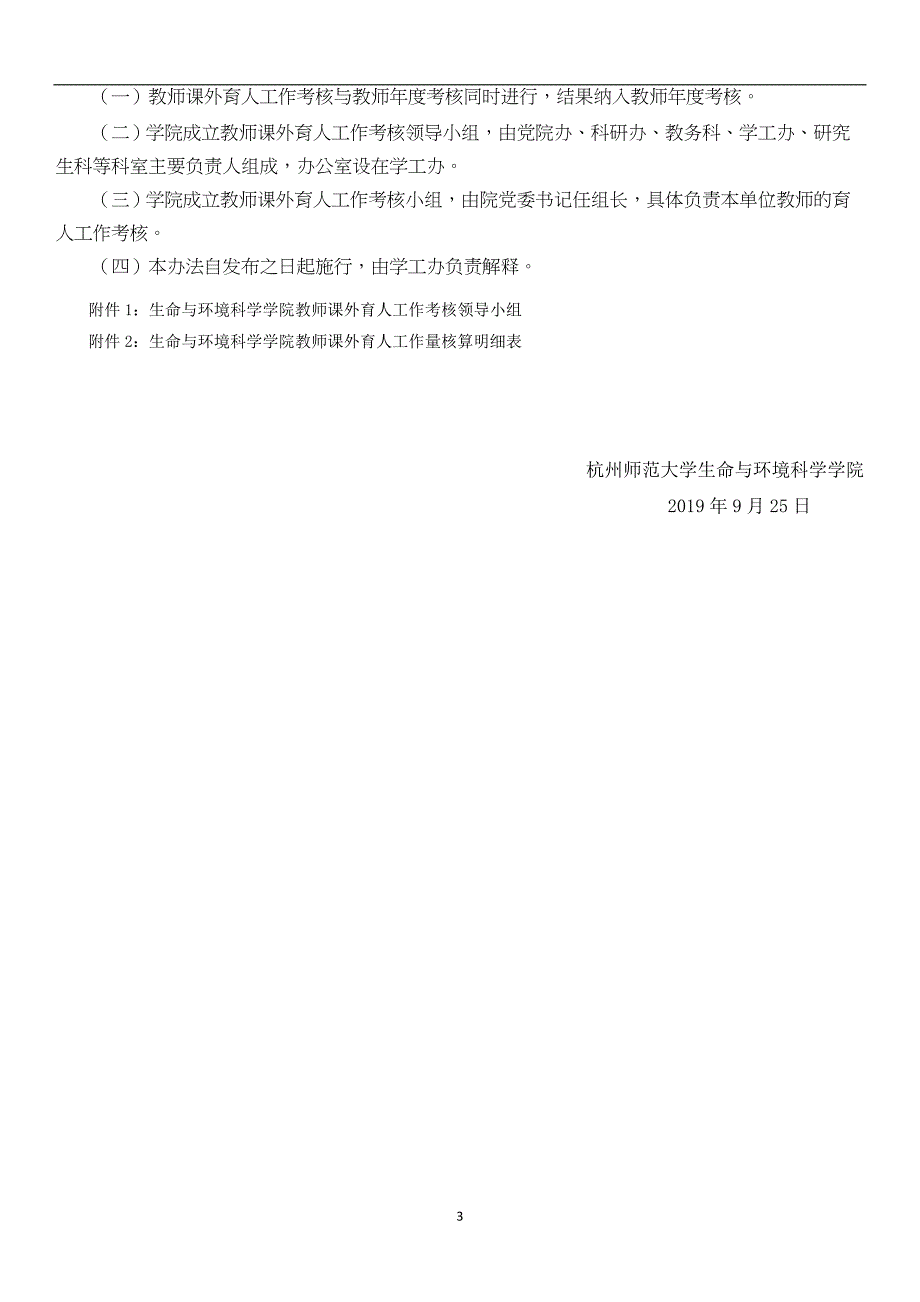 （一）教师课外育人工作考核与教师年度考核同时进行，结果纳入教师年度考核。

（二）学院成立教师课外育人工作考核领导小组，由党院办、科研办、教务科、学工办、研究生科等科室主要负责人组成，办公室设在学工办。

（三）学院成立教师课外育人工作考核小组，由院党委书记任组长，具体负责本单位教师的育人工作考核。

（四）本办法自发布之日起施行，由学工办负责解释。

附件 1：生命与环境科学学院教师课外育人工作考核领导小组

附件 2：生命与环境科学学院教师课外育人工作量核算明细表

杭州师范大学生命与环境科学学院

2019 年 9 月 25 日

3